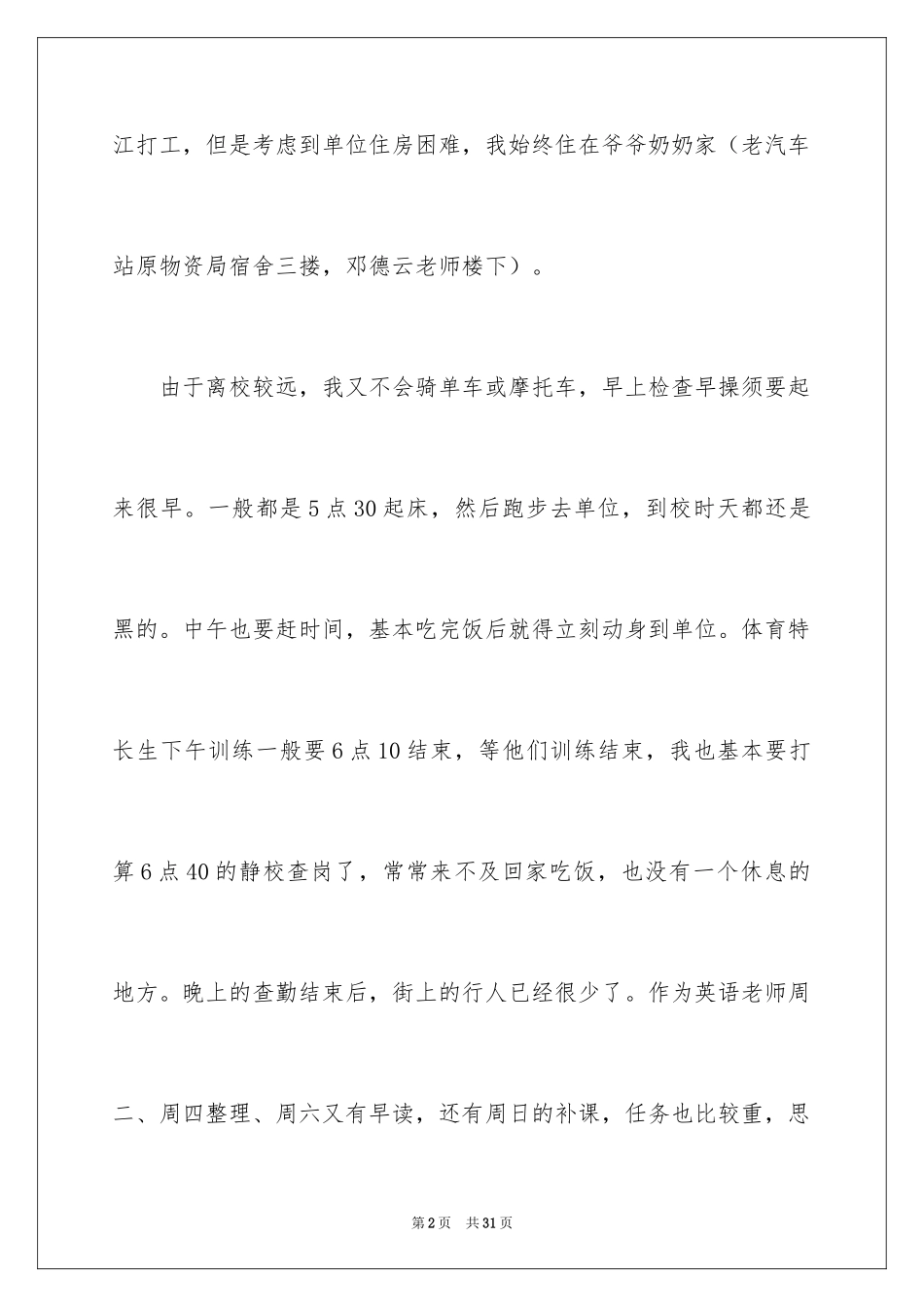 江打工，但是考虑到单位住房困难，我始终住在爷爷奶奶家（老汽车站原物资局宿舍三搂，邓德云老师楼下）。

由于离校较远，我又不会骑单车或摩托车，早上检查早操须要起来很早。一般都是5点30起床，然后跑步去单位，到校时天都还是黑的。中午也要赶时间，基本吃完饭后就得立刻动身到单位。体育特长生下午训练一般要6点10结束，等他们训练结束，我也基本要打算6点40的静校查岗了，常常来不及回家吃饭，也没有一个休息的地方。晚上的查勤结束后，街上的行人已经很少了。作为英语老师周二、周四整理、周六又有早读，还有周日的补课，任务也比较重，思

第2页 共31页